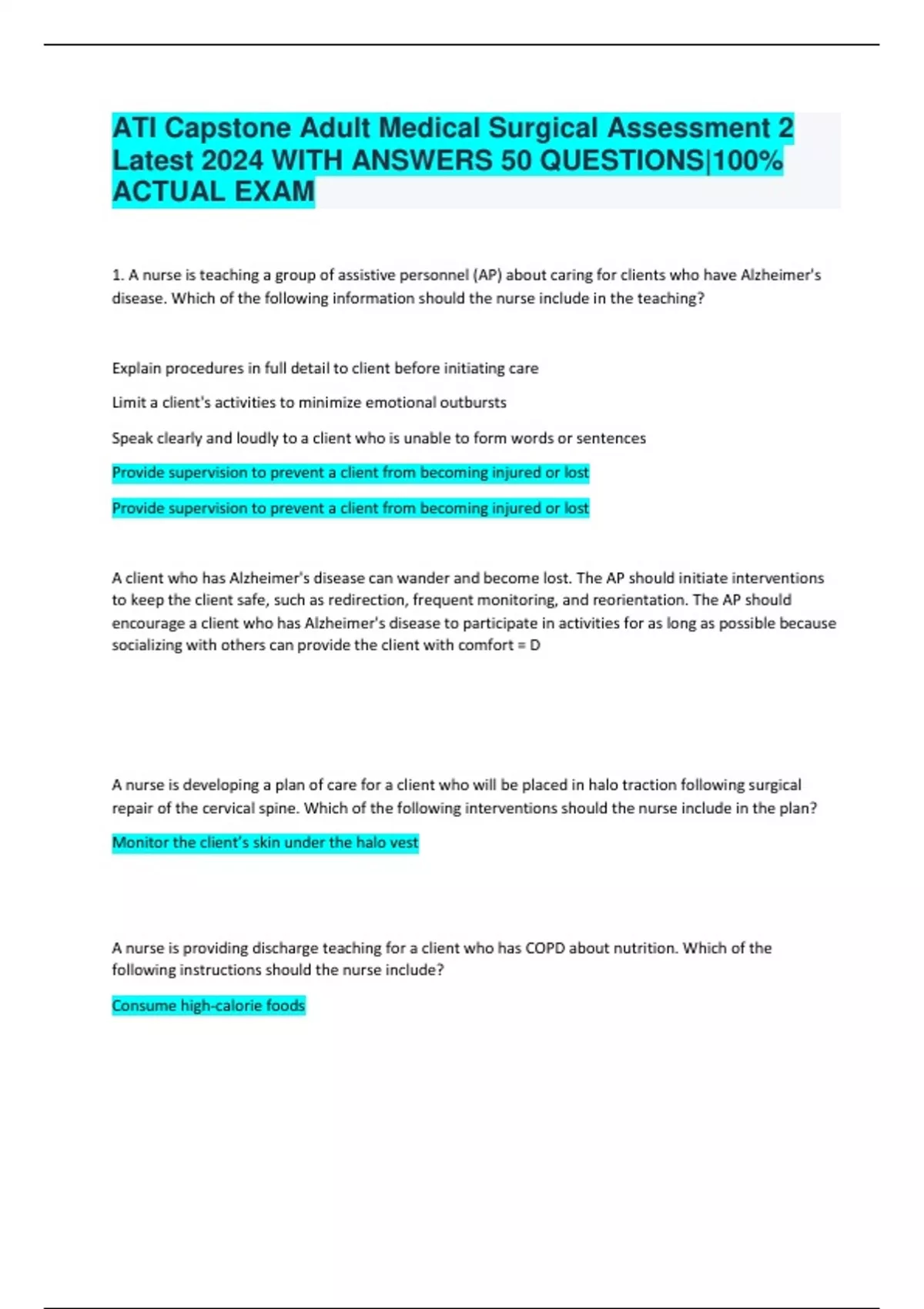 ATI Capstone Adult Medical Surgical Assessment 2 Latest 2024 WITH ANSWERS 50 QUESTIONS|100% ACTUAL EXAM

1. A nurse is teaching a group of assistive personnel (AP) about caring for clients who have Alzheimer's disease. Which of the following information should the nurse include in the teaching?

Explain procedures in full detail to client before initiating care

Limit a client's activities to minimize emotional outbursts

Speak clearly and loudly to a client who is unable to form words or sentences

Provide supervision to prevent a client from becoming injured or lost

Provide supervision to prevent a client from becoming injured or lost

A client who has Alzheimer's disease can wander and become lost. The AP should initiate interventions to keep the client safe, such as redirection, frequent monitoring, and reorientation. The AP should encourage a client who has Alzheimer's disease to participate in activities for as long as possible because socializing with others can provide the client with comfort = D

A nurse is developing a plan of care for a client who will be placed in halo traction following surgical repair of the cervical spine. Which of the following interventions should the nurse include in the plan?

Monitor the client's skin under the halo vest

A nurse is providing discharge teaching for a client who has COPD about nutrition. Which of the following instructions should the nurse include?

Consume high-calorie foods